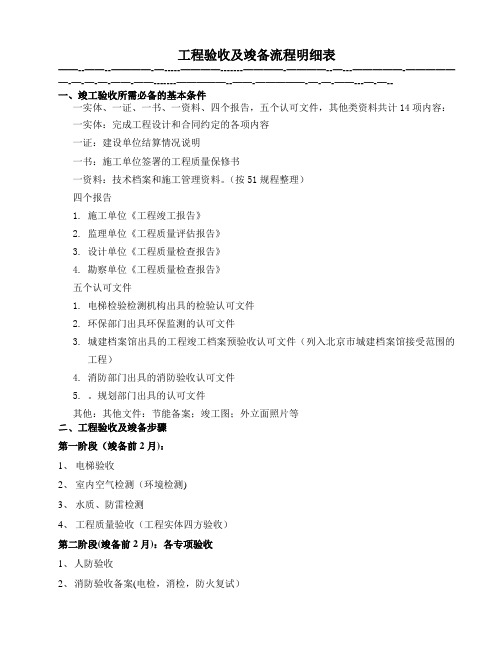 工程验收及竣备流程明细表

一、竣工验收所需必备的基本条件

一实体、一证、一书、一资料、四个报告，五个认可文件，其他类资料共计 14 项内容：

一实体：完成工程设计和合同约定的各项内容

一证：建设单位结算情况说明

一书：施工单位签署的工程质量保修书

一资料：技术档案和施工管理资料。（按 51 规程整理）

四个报告

1. 施工单位《工程竣工报告》

2. 监理单位《工程质量评估报告》

3. 设计单位《工程质量检查报告》

4. 勘察单位《工程质量检查报告》

五个认可文件

1. 电梯检验检测机构出具的检验认可文件

2. 环保部门出具环保监测的认可文件

3. 城建档案馆出具的工程竣工档案预验收认可文件（列入北京市城建档案馆接受范围的工程）

4. 消防部门出具的消防验收认可文件

5. ．规划部门出具的认可文件

其他：其他文件：节能备案：竣工图：外立面照片等

二、工程验收及竣备步骤

第一阶段（竣备前 2 月）：

1、 电梯验收

2、 室内空气检测（环境检测)

3、 水质、防雷检测

4、 工程质量验收（工程实体四方验收）

第二阶段(竣备前 2 月)：各专项验收

1、人防验收

2、消防验收备案(电检，消检，防火复试）